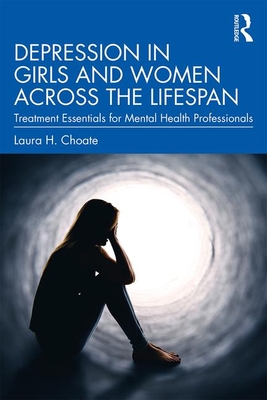 ROUTLEDGE

DEPRESSION IN GIRLS AND WOMEN ACROSS THE LIFESPAN

Treatment Essentials for Mental Health Professionals

Laura H. Choate